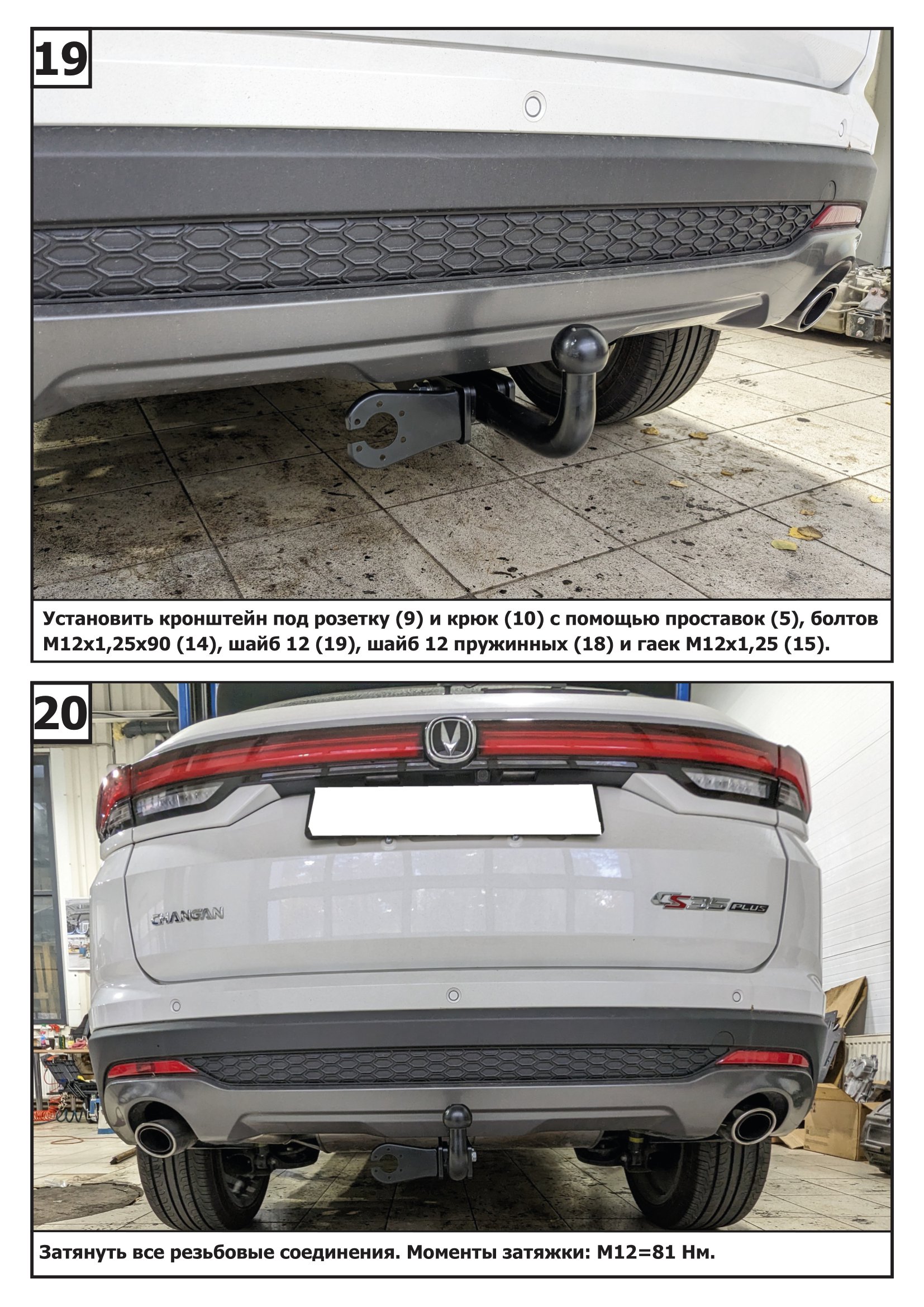 19

Установить кронштейн под розетку (9) и крюк (10) с помощью проставок (5), болтов М12х1,25х90 (14), шайб 12 (19), шайб 12 пружинных (18) и гаек М12х1,25 (15).

20

CHANGAN

CS35 PLUS

Затянуть все резьбовые соединения. Моменты затяжки: М12=81 Нм.